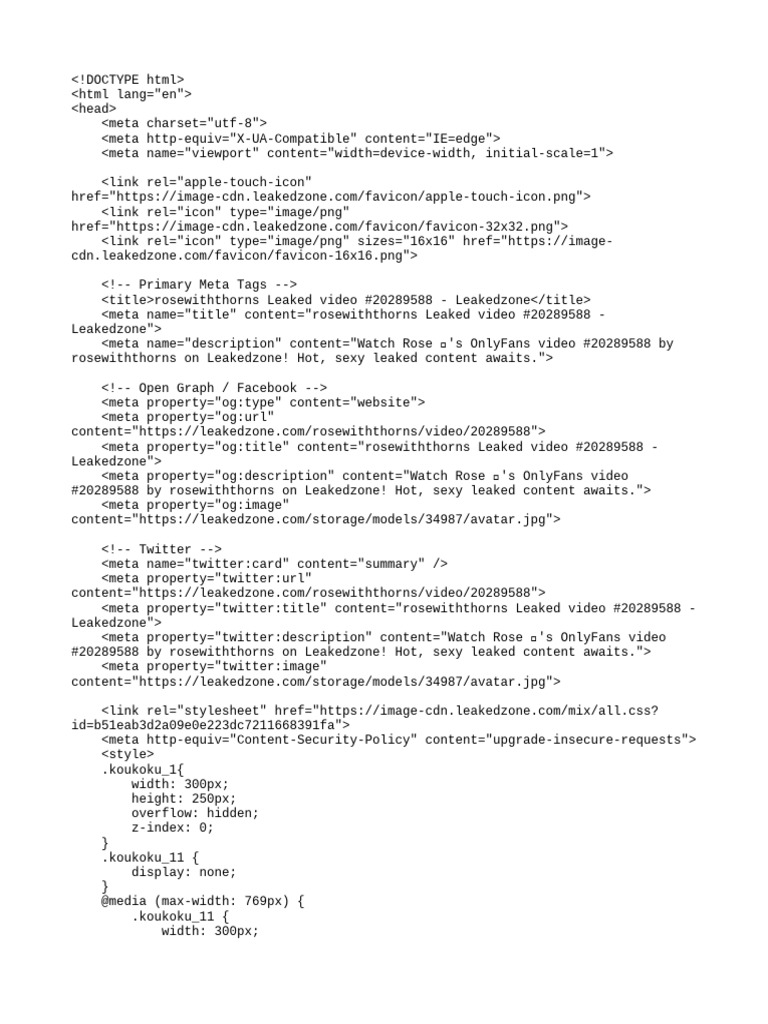 <!DOCTYPE html>
<html lang="en">
<head>
<meta charset="utf-8">
<meta http-equiv="X-UA-Compatible" content="IE=edge">
<meta name="viewport" content="width=device-width, initial-scale=1">

<link rel="apple-touch-icon" href="https://image-cdn.leakedzone.com/favicon/apple-touch-icon.png">
<link rel="icon" type="image/png" href="https://image-cdn.leakedzone.com/favicon/favicon-32x32.png">
<link rel="icon" type="image/png" sizes="16x16" href="https://image-cdn.leakedzone.com/favicon/favicon-16x16.png">

<!-- Primary Meta Tags -->
<title>rosewiththorns Leaked video #20289588 - Leakedzone</title>
<meta name="title" content="rosewiththorns Leaked video #20289588 - Leakedzone">
<meta name="description" content="Watch Rose ▫'s OnlyFans video #20289588 by rosewiththorns on Leakedzone! Hot, sexy leaked content awaits.">

<!-- Open Graph / Facebook -->
<meta property="og:type" content="website">
<meta property="og:url" content="https://leakedzone.com/rosewiththorns/video/20289588">
<meta property="og:title" content="rosewiththorns Leaked video #20289588 - Leakedzone">
<meta property="og:description" content="Watch Rose ▫'s OnlyFans video #20289588 by rosewiththorns on Leakedzone! Hot, sexy leaked content awaits.">
<meta property="og:image" content="https://leakedzone.com/storage/models/34987/avatar.jpg">

<!-- Twitter -->
<meta name="twitter:card" content="summary" />
<meta property="twitter:url" content="https://leakedzone.com/rosewiththorns/video/20289588">
<meta property="twitter:title" content="rosewiththorns Leaked video #20289588 - Leakedzone">
<meta property="twitter:description" content="Watch Rose ▫'s OnlyFans video #20289588 by rosewiththorns on Leakedzone! Hot, sexy leaked content awaits.">
<meta property="twitter:image" content="https://leakedzone.com/storage/models/34987/avatar.jpg">

<link rel="stylesheet" href="https://image-cdn.leakedzone.com/mix/all.css?id=b51eab3d2a09e0e223dc7211668391fa">
<meta http-equiv="Content-Security-Policy" content="upgrade-insecure-requests">
<style>
.koukoku_1{
width: 300px;
height: 250px;
overflow: hidden;
z-index: 0;
}
.koukoku_11 {
display: none;
}
@media (max-width: 769px) {
.koukoku_11 {
width: 300px;